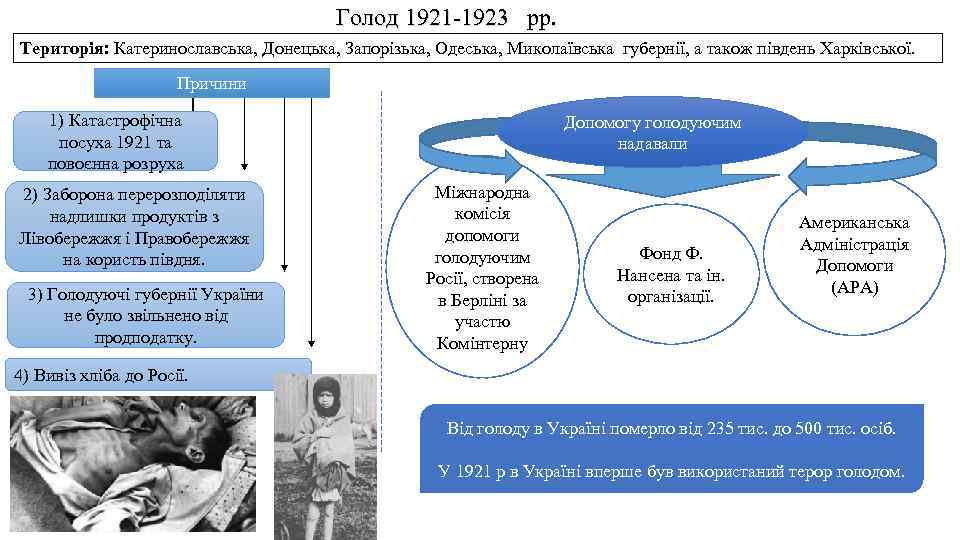 Голод 1921-1923 рр.

Територія: Катеринославська, Донецька, Запорізька, Одеська, Миколаївська губернії, а також південь Харківської.

Причини

1) Катастрофічна посуха 1921 та повоєнна розруха

2) Заборона перерозподіляти надлишки продуктів з Лівобережжя і Правобережжя на користь півдня.

3) Голодуючі губернії України не було звільнено від продподатку.

4) Вивіз хліба до Росії.

Допомогу голодуючим надавали

Міжнародна комісія допомоги голодуючим Росії, створена в Берліні за участю Комінтерну

Фонд Ф. Нансена та ін. організації.

Американська Адміністрація Допомоги (АРА)

Від голоду в Україні померло від 235 тис. до 500 тис. осіб.

У 1921 р в Україні вперше був використаний терор голодом.